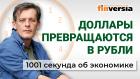 finversia

ДОЛЛАРЫ ПРЕВРАЩАЮТСЯ В РУБЛИ

1001 секунда об экономике